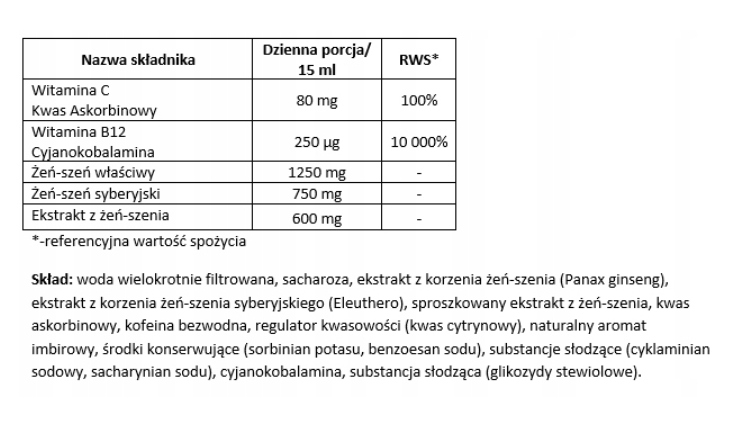 | Nazwa składnika | Dzienna porcja/ 15 ml | RWS* |
|---|---|---|
| Witamina C Kwas Askorbinowy | 80 mg | 100% |
| Witamina B12 Cyjanokobalamina | 250 µg | 10 000% |
| Żeń-szeń właściwy | 1250 mg | - |
| Żeń-szeń syberyjski | 750 mg | - |
| Ekstrakt z żeń-szenia | 600 mg | - |

*-referencyjna wartość spożycia

**Skład:** woda wielokrotnie filtrowana, sacharoza, ekstrakt z korzenia żeń-szenia (Panax ginseng), ekstrakt z korzenia żeń-szenia syberyjskiego (Eleuthero), sproszkowany ekstrakt z żeń-szenia, kwas askorbinowy, kofeina bezwodna, regulator kwasowości (kwas cytrynowy), naturalny aromat imbirowy, środki konserwujące (sorbinian potasu, benzoesan sodu), substancje słodzące (cyklaminian sodowy, sacharynian sodu), cyjanokobalamina, substancja słodząca (glikozydy stewiolowe).